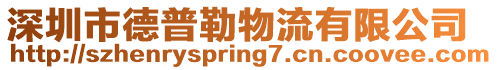 深圳市德普勒物流有限公司
http://szhenryspring7.cn.coovee.com